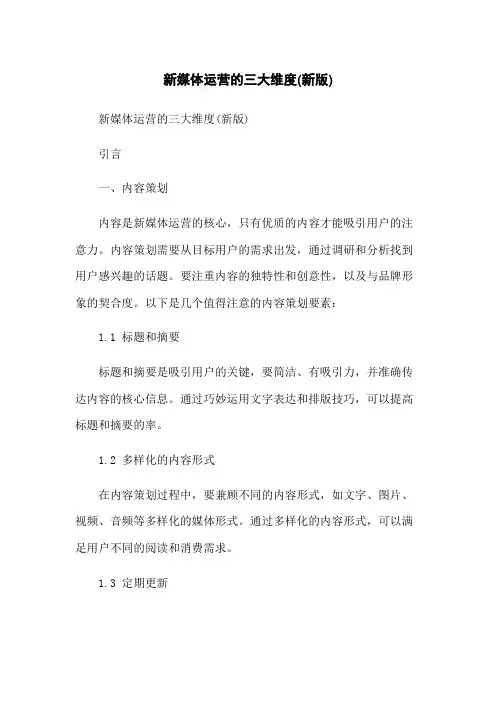 新媒体运营的三大维度(新版)

新媒体运营的三大维度(新版)

引言

一、内容策划

内容是新媒体运营的核心，只有优质的内容才能吸引用户的注意力。内容策划需要从目标用户的需求出发，通过调研和分析找到用户感兴趣的话题。要注重内容的独特性和创意性，以及与品牌形象的契合度。以下是几个值得注意的内容策划要素：

1.1 标题和摘要

标题和摘要是吸引用户的关键，要简洁、有吸引力，并准确传达内容的核心信息。通过巧妙运用文字表达和排版技巧，可以提高标题和摘要的率。

1.2 多样化的内容形式

在内容策划过程中，要兼顾不同的内容形式，如文字、图片、视频、音频等多样化的媒体形式。通过多样化的内容形式，可以满足用户不同的阅读和消费需求。

1.3 定期更新